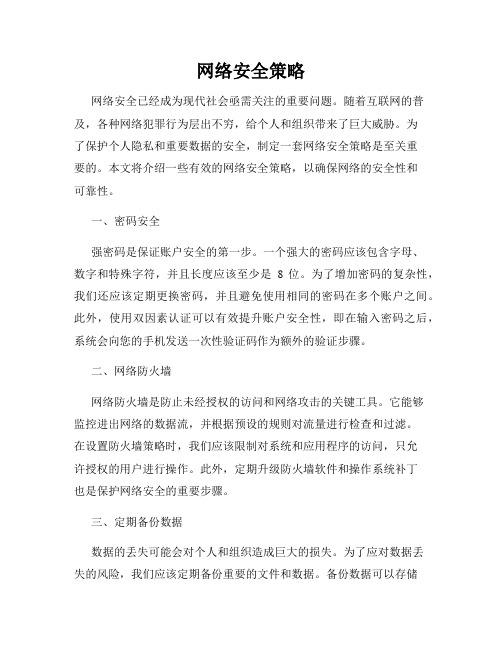 网络安全策略

网络安全已经成为现代社会亟需关注的重要问题。随着互联网的普及，各种网络犯罪行为层出不穷，给个人和组织带来了巨大威胁。为了保护个人隐私和重要数据的安全，制定一套网络安全策略是至关重要的。本文将介绍一些有效的网络安全策略，以确保网络的安全性和可靠性。

一、密码安全

强密码是保证账户安全的第一步。一个强大的密码应该包含字母、数字和特殊字符，并且长度应该至少是 8 位。为了增加密码的复杂性，我们还应该定期更换密码，并且避免使用相同的密码在多个账户之间。此外，使用双因素认证可以有效提升账户安全性，即在输入密码之后，系统会向您的手机发送一次性验证码作为额外的验证步骤。

二、网络防火墙

网络防火墙是防止未经授权的访问和网络攻击的关键工具。它能够监控进出网络的数据流，并根据预设的规则对流量进行检查和过滤。在设置防火墙策略时，我们应该限制对系统和应用程序的访问，只允许授权的用户进行操作。此外，定期升级防火墙软件和操作系统补丁也是保护网络安全的重要步骤。

三、定期备份数据

数据的丢失可能会对个人和组织造成巨大的损失。为了应对数据丢失的风险，我们应该定期备份重要的文件和数据。备份数据可以存储